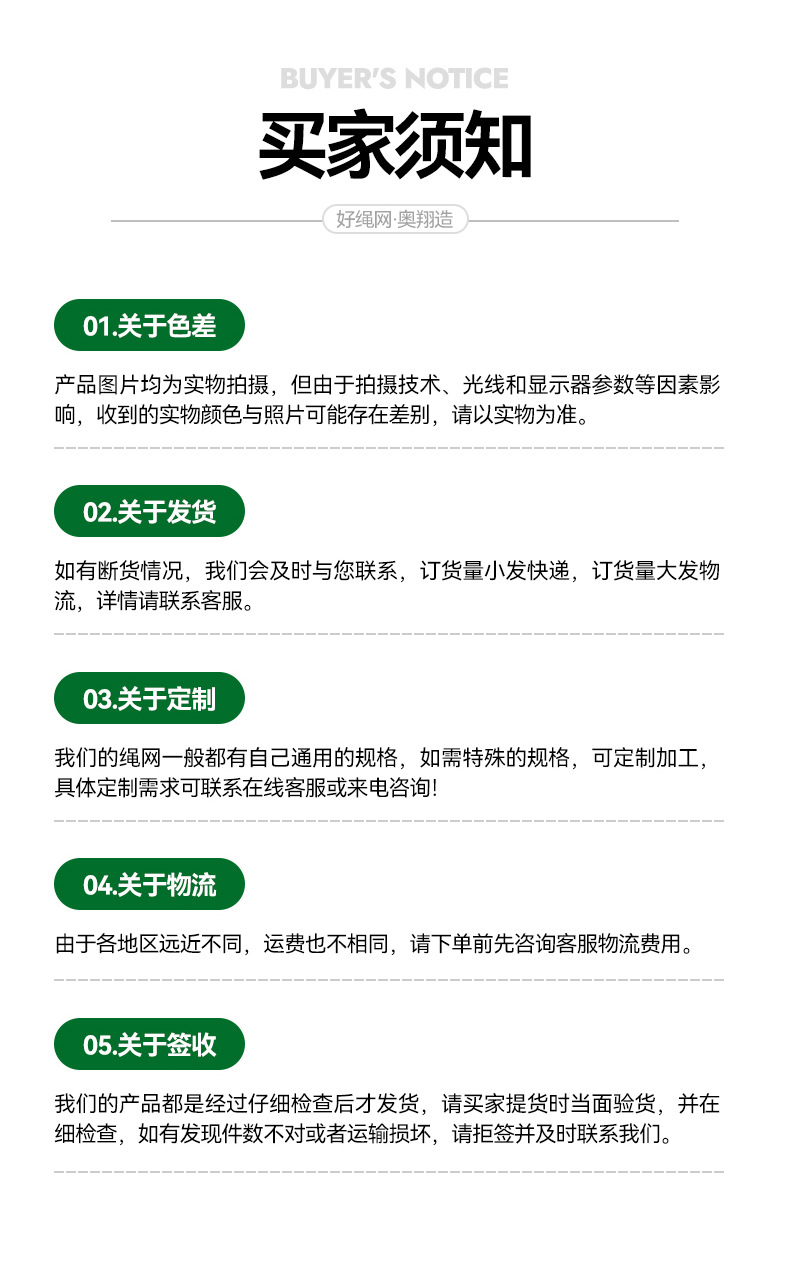 BUYER'S NOTICE

买家须知

好绳网·奥翔造

01.关于色差

产品图片均为实物拍摄，但由于拍摄技术、光线和显示器参数等因素影响，收到的实物颜色与照片可能存在差别，请以实物为准。

02.关于发货

如有断货情况，我们会及时与您联系，订货量小发快递，订货量大发物流，详情请联系客服。

03.关于定制

我们的绳网一般都有自己通用的规格，如需特殊的规格，可定制加工，具体定制需求可联系在线客服或来电咨询!

04.关于物流

由于各地区远近不同，运费也不相同，请下单前先咨询客服物流费用。

05.关于签收

我们的产品都是经过仔细检查后才发货，请买家提货时当面验货，并在细检查，如有发现件数不对或者运输损坏，请拒签并及时联系我们。